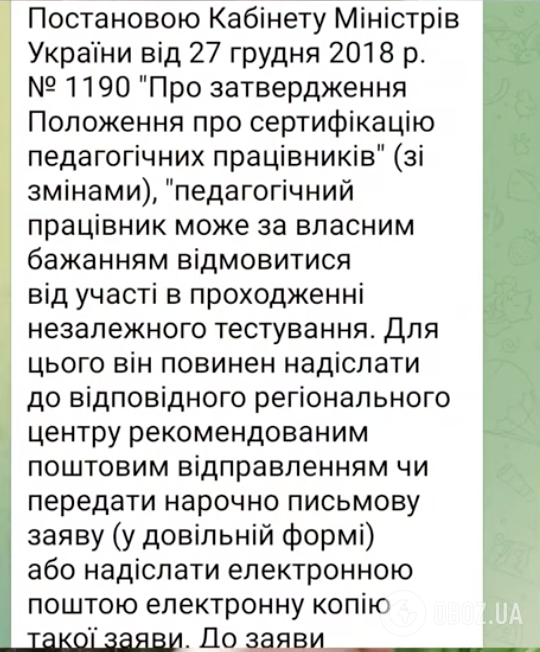 Постановою Кабінету Міністрів України від 27 грудня 2018 р. № 1190 "Про затвердження Положення про сертифікацію педагогічних працівників" (зі змінами), "педагогічний працівник може за власним бажанням відмовитися від участі в проходженні незалежного тестування. Для цього він повинен надіслати до відповідного регіонального центру рекомендованим поштовим відправленням чи передати нарочно письмову заяву (у довільній формі) або надіслати електронною поштою електронну копію такої заяви. До заяви

OBOZ.UA